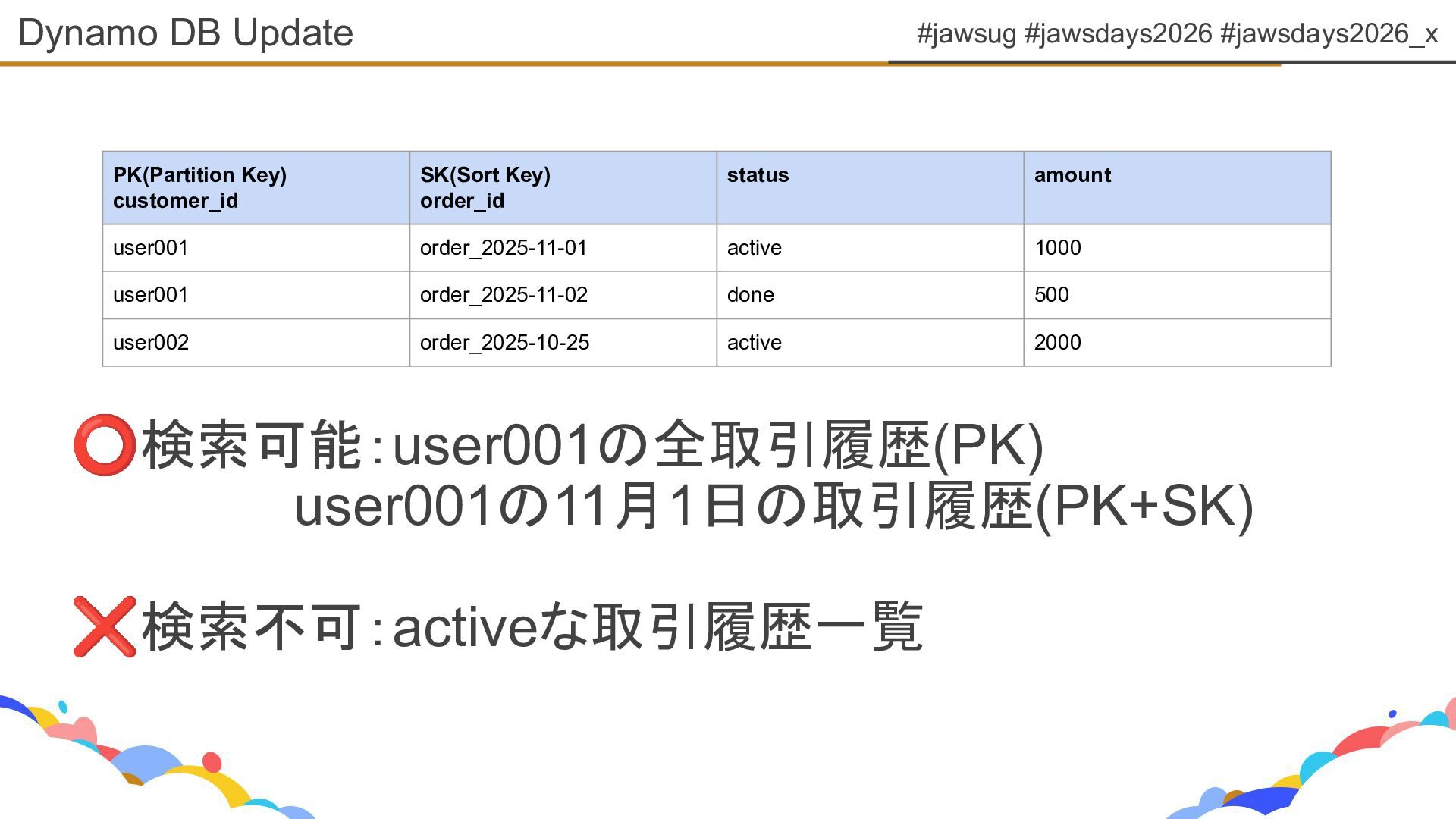 Dynamo DB Update

#jawsug #jawsdays2026 #jawsdays2026_x

| PK(Partition Key) customer_id | SK(Sort Key) order_id | status | amount |
|---|---|---|---|
| user001 | order_2025-11-01 | active | 1000 |
| user001 | order_2025-11-02 | done | 500 |
| user002 | order_2025-10-25 | active | 2000 |

⭕検索可能：user001の全取引履歴(PK)
user001の11月1日の取引履歴(PK+SK)

❌検索不可：activeな取引履歴一覧